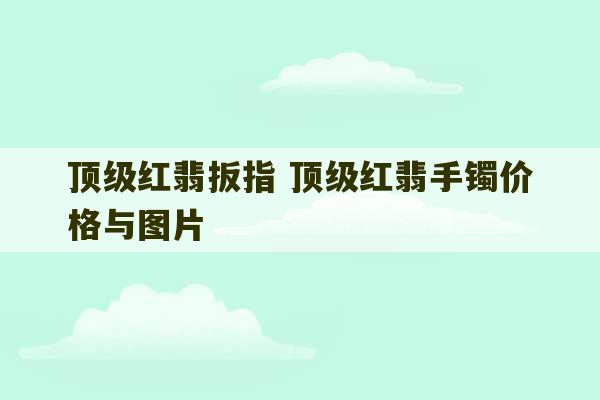 顶级红翡扳指 顶级红翡手镯价格与图片